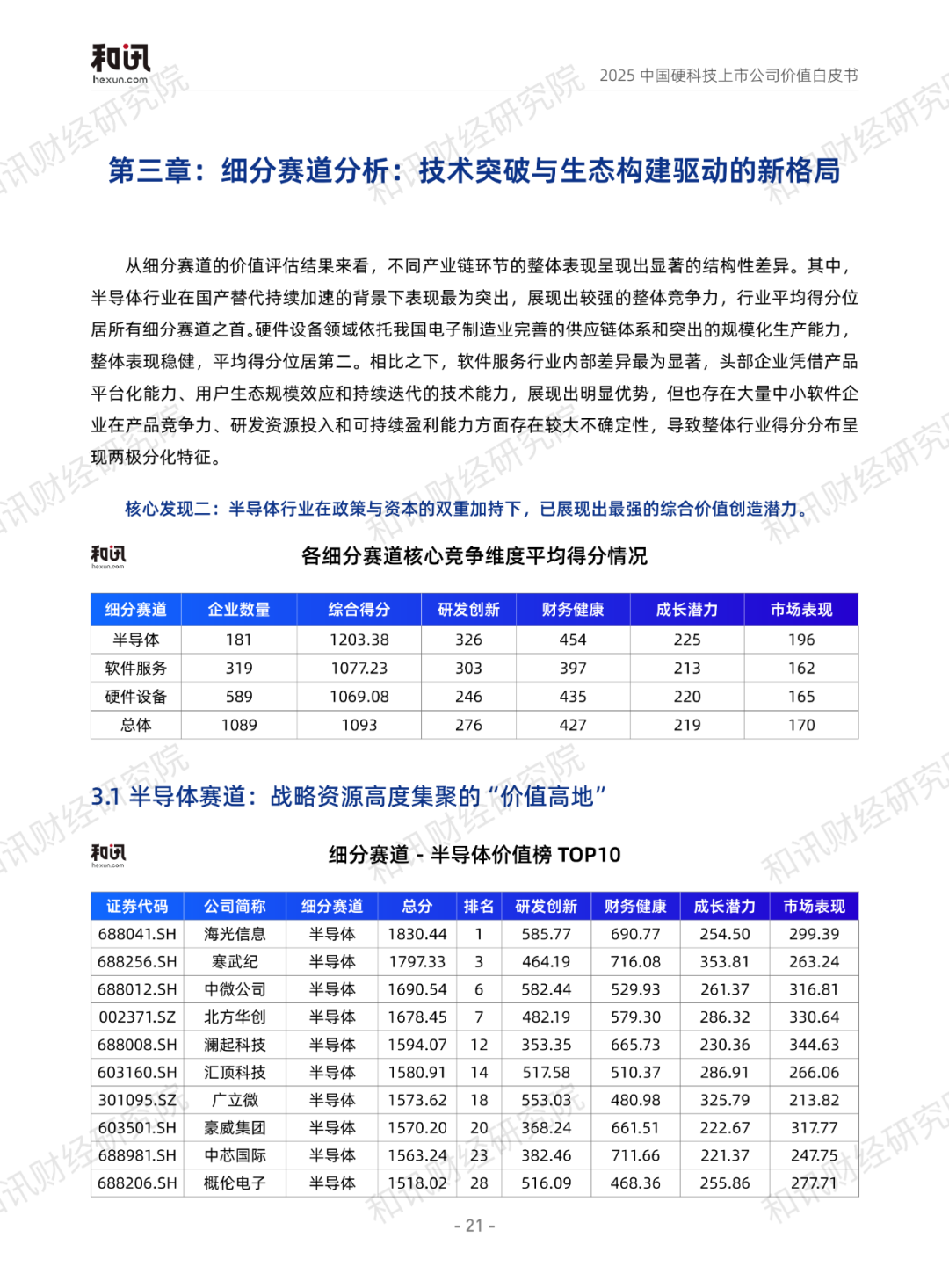 和讯
hexun.com

2025 中国硬科技上市公司价值白皮书

和讯财经研究院

第三章：细分赛道分析：技术突破与生态构建驱动的新格局

从细分赛道的价值评估结果来看，不同产业链环节的整体表现呈现出显著的结构性差异。其中，半导体行业在国产替代持续加速的背景下表现最为突出，展现出较强的整体竞争力，行业平均得分位居所有细分赛道之首。硬件设备领域依托我国电子制造业完善的供应链体系和突出的规模化生产能力，整体表现稳健，平均得分位居第二。相比之下，软件服务行业内部差异最为显著，头部企业凭借产品平台化能力、用户生态规模效应和持续迭代的技术能力，展现出明显优势，但也存在大量中小软件企业在产品竞争力、研发资源投入和可持续盈利能力方面存在较大不确定性，导致整体行业得分分布呈现两极分化特征。

核心发现二：半导体行业在政策与资本的双重加持下，已展现出最强的综合价值创造潜力。

和讯
hexun.com

各细分赛道核心竞争维度平均得分情况

| 细分赛道 | 企业数量 | 综合得分 | 研发创新 | 财务健康 | 成长潜力 | 市场表现 |
|---|---|---|---|---|---|---|
| 半导体 | 181 | 1203.38 | 326 | 454 | 225 | 196 |
| 软件服务 | 319 | 1077.23 | 303 | 397 | 213 | 162 |
| 硬件设备 | 589 | 1069.08 | 246 | 435 | 220 | 165 |
| 总体 | 1089 | 1093 | 276 | 427 | 219 | 170 |

3.1 半导体赛道：战略资源高度集聚的“价值高地”

和讯
hexun.com

细分赛道 - 半导体价值榜 TOP10

| 证券代码 | 公司简称 | 细分赛道 | 总分 | 排名 | 研发创新 | 财务健康 | 成长潜力 | 市场表现 |
|---|---|---|---|---|---|---|---|---|
| 688041.SH | 海光信息 | 半导体 | 1830.44 | 1 | 585.77 | 690.77 | 254.50 | 299.39 |
| 688256.SH | 寒武纪 | 半导体 | 1797.33 | 3 | 464.19 | 716.08 | 353.81 | 263.24 |
| 688012.SH | 中微公司 | 半导体 | 1690.54 | 6 | 582.44 | 529.93 | 261.37 | 316.81 |
| 002371.SZ | 北方华创 | 半导体 | 1678.45 | 7 | 482.19 | 579.30 | 286.32 | 330.64 |
| 688008.SH | 澜起科技 | 半导体 | 1594.07 | 12 | 353.35 | 665.73 | 230.36 | 344.63 |
| 603160.SH | 汇顶科技 | 半导体 | 1580.91 | 14 | 517.58 | 510.37 | 286.91 | 266.06 |
| 301095.SZ | 广立微 | 半导体 | 1573.62 | 18 | 553.03 | 480.98 | 325.79 | 213.82 |
| 603501.SH | 豪威集团 | 半导体 | 1570.20 | 20 | 368.24 | 661.51 | 222.67 | 317.77 |
| 688981.SH | 中芯国际 | 半导体 | 1563.24 | 23 | 382.46 | 711.66 | 221.37 | 247.75 |
| 688206.SH | 概伦电子 | 半导体 | 1518.02 | 28 | 516.09 | 468.36 | 255.86 | 277.71 |

- 21 -